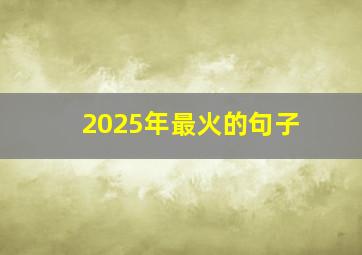 2025年最火的句子